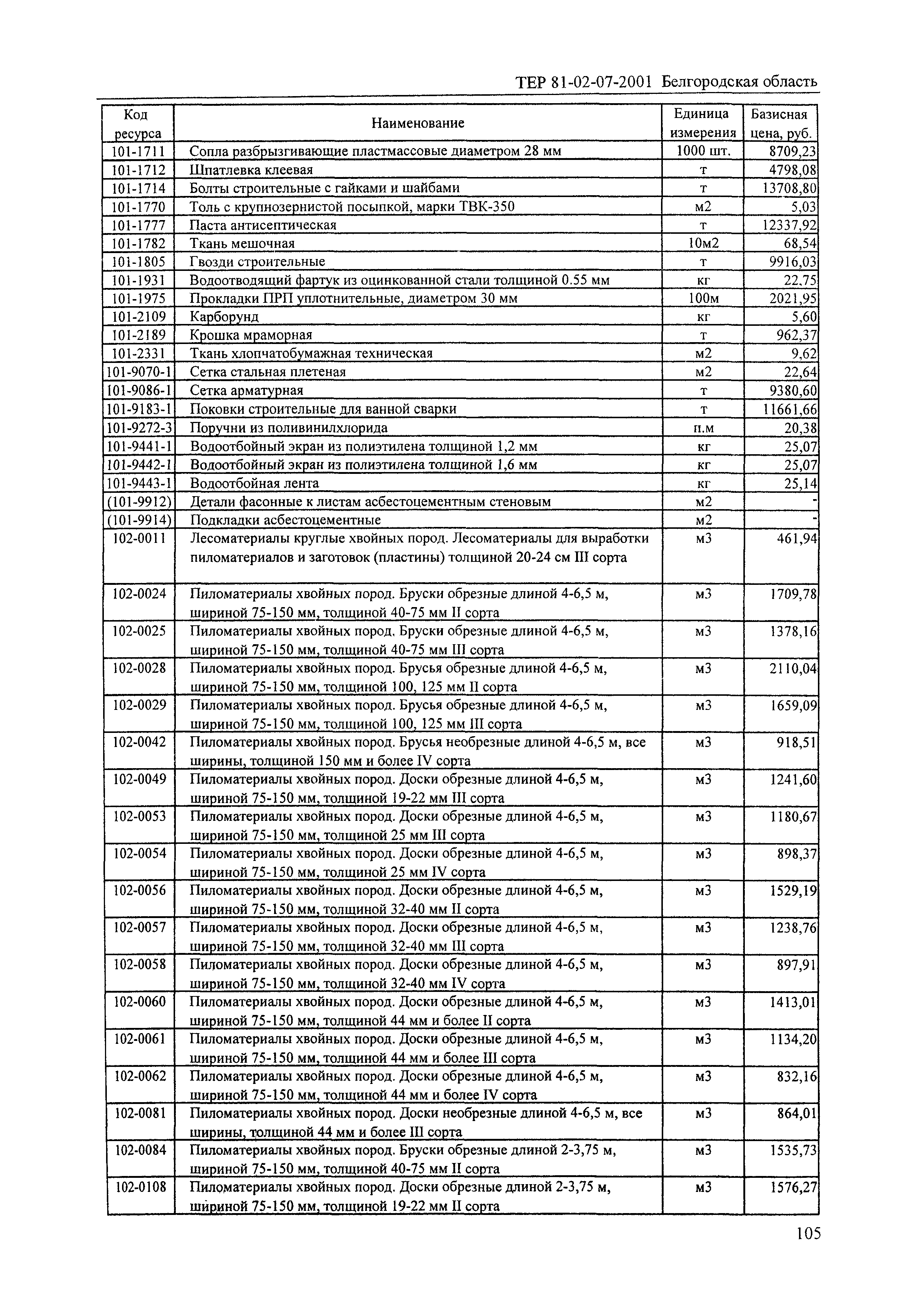 ТЕР 81-02-07-2001 Белгородская область

| Код ресурса | Наименование | Единица измерения | Базисная цена, руб. |
|---|---|---|---|
| 101-1711 | Сопла разбрызгивающие пластмассовые диаметром 28 мм | 1000 шт. | 8709,23 |
| 101-1712 | Шпатлевка клеевая | т | 4798,08 |
| 101-1714 | Болты строительные с гайками и шайбами | т | 13708,80 |
| 101-1770 | Толь с крупнозернистой посыпкой, марки ТВК-350 | м2 | 5,03 |
| 101-1777 | Паста антисептическая | т | 12337,92 |
| 101-1782 | Ткань мешочная | 10м2 | 68,54 |
| 101-1805 | Гвозди строительные | т | 9916,03 |
| 101-1931 | Водоотводящий фартук из оцинкованной стали толщиной 0.55 мм | кг | 22,75 |
| 101-1975 | Прокладки ПРП уплотнительные, диаметром 30 мм | 100м | 2021,95 |
| 101-2109 | Карборунд | кг | 5,60 |
| 101-2189 | Крошка мраморная | т | 962,37 |
| 101-2331 | Ткань хлопчатобумажная техническая | м2 | 9,62 |
| 101-9070-1 | Сетка стальная плетеная | м2 | 22,64 |
| 101-9086-1 | Сетка арматурная | т | 9380,60 |
| 101-9183-1 | Поковки строительные для ванной сварки | т | 11661,66 |
| 101-9272-3 | Поручни из поливинилхлорида | п.м | 20,38 |
| 101-9441-1 | Водоотбойный экран из полиэтилена толщиной 1,2 мм | кг | 25,07 |
| 101-9442-1 | Водоотбойный экран из полиэтилена толщиной 1,6 мм | кг | 25,07 |
| 101-9443-1 | Водоотбойная лента | кг | 25,14 |
| (101-9912) | Детали фасонные к листам асбестоцементным стеновым | м2 | - |
| (101-9914) | Подкладки асбестоцементные | м2 | - |
| 102-0011 | Лесоматериалы круглые хвойных пород. Лесоматериалы для выработки пиломатериалов и заготовок (пластины) толщиной 20-24 см III сорта | м3 | 461,94 |
| 102-0024 | Пиломатериалы хвойных пород. Бруски обрезные длиной 4-6,5 м, шириной 75-150 мм, толщиной 40-75 мм II сорта | м3 | 1709,78 |
| 102-0025 | Пиломатериалы хвойных пород. Бруски обрезные длиной 4-6,5 м, шириной 75-150 мм, толщиной 40-75 мм III сорта | м3 | 1378,16 |
| 102-0028 | Пиломатериалы хвойных пород. Брусья обрезные длиной 4-6,5 м, шириной 75-150 мм, толщиной 100, 125 мм II сорта | м3 | 2110,04 |
| 102-0029 | Пиломатериалы хвойных пород. Брусья обрезные длиной 4-6,5 м, шириной 75-150 мм, толщиной 100, 125 мм III сорта | м3 | 1659,09 |
| 102-0042 | Пиломатериалы хвойных пород. Брусья необрезные длиной 4-6,5 м, все ширины, толщиной 150 мм и более IV сорта | м3 | 918,51 |
| 102-0049 | Пиломатериалы хвойных пород. Доски обрезные длиной 4-6,5 м, шириной 75-150 мм, толщиной 19-22 мм III сорта | м3 | 1241,60 |
| 102-0053 | Пиломатериалы хвойных пород. Доски обрезные длиной 4-6,5 м, шириной 75-150 мм, толщиной 25 мм III сорта | м3 | 1180,67 |
| 102-0054 | Пиломатериалы хвойных пород. Доски обрезные длиной 4-6,5 м, шириной 75-150 мм, толщиной 25 мм IV сорта | м3 | 898,37 |
| 102-0056 | Пиломатериалы хвойных пород. Доски обрезные длиной 4-6,5 м, шириной 75-150 мм, толщиной 32-40 мм II сорта | м3 | 1529,19 |
| 102-0057 | Пиломатериалы хвойных пород. Доски обрезные длиной 4-6,5 м, шириной 75-150 мм, толщиной 32-40 мм III сорта | м3 | 1238,76 |
| 102-0058 | Пиломатериалы хвойных пород. Доски обрезные длиной 4-6,5 м, шириной 75-150 мм, толщиной 32-40 мм IV сорта | м3 | 897,91 |
| 102-0060 | Пиломатериалы хвойных пород. Доски обрезные длиной 4-6,5 м, шириной 75-150 мм, толщиной 44 мм и более II сорта | м3 | 1413,01 |
| 102-0061 | Пиломатериалы хвойных пород. Доски обрезные длиной 4-6,5 м, шириной 75-150 мм, толщиной 44 мм и более III сорта | м3 | 1134,20 |
| 102-0062 | Пиломатериалы хвойных пород. Доски обрезные длиной 4-6,5 м, шириной 75-150 мм, толщиной 44 мм и более IV сорта | м3 | 832,16 |
| 102-0081 | Пиломатериалы хвойных пород. Доски необрезные длиной 4-6,5 м, все ширины, толщиной 44 мм и более III сорта | м3 | 864,01 |
| 102-0084 | Пиломатериалы хвойных пород. Бруски обрезные длиной 2-3,75 м, шириной 75-150 мм, толщиной 40-75 мм II сорта | м3 | 1535,73 |
| 102-0108 | Пиломатериалы хвойных пород. Доски обрезные длиной 2-3,75 м, шириной 75-150 мм, толщиной 19-22 мм II сорта | м3 | 1576,27 |

105